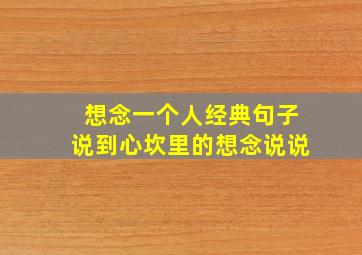 想念一个人经典句子
说到心坎里的想念说说